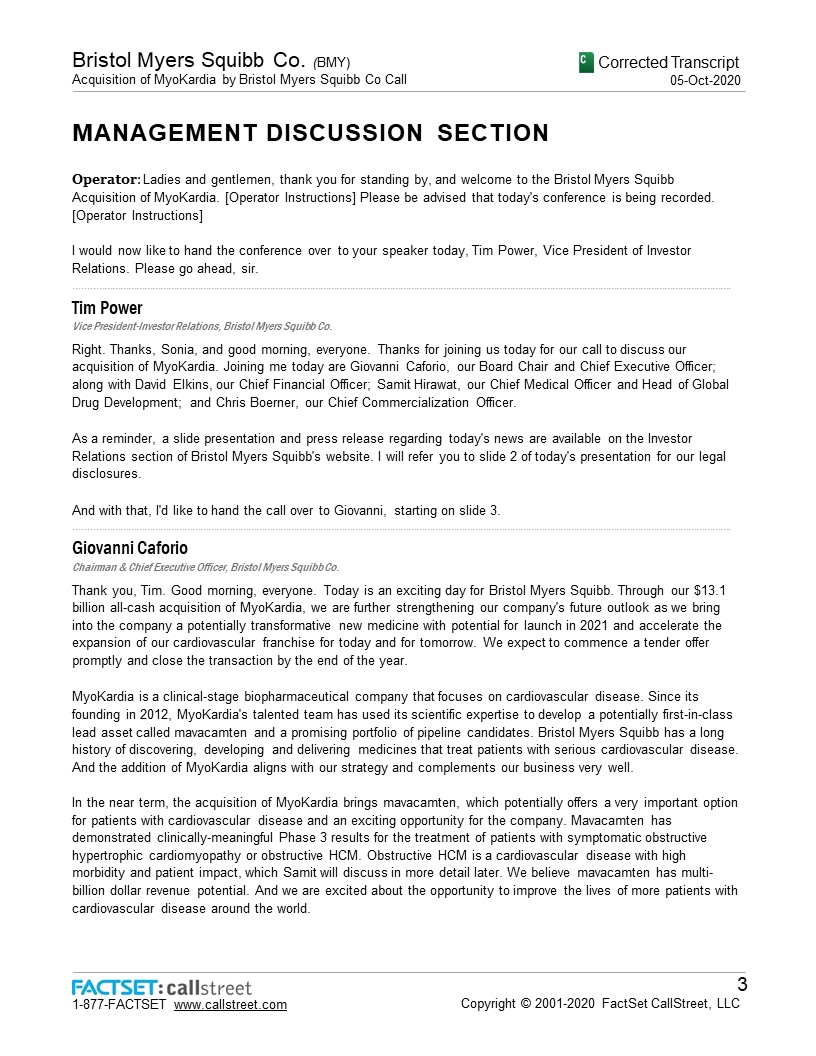 Bristol Myers Squibb Co. (BMY)
Acquisition of MyoKardia by Bristol Myers Squibb Co Call

C Corrected Transcript
05-Oct-2020

MANAGEMENT DISCUSSION SECTION

Operator: Ladies and gentlemen, thank you for standing by, and welcome to the Bristol Myers Squibb Acquisition of MyoKardia. [Operator Instructions] Please be advised that today's conference is being recorded. [Operator Instructions]

I would now like to hand the conference over to your speaker today, Tim Power, Vice President of Investor Relations. Please go ahead, sir.

Tim Power
Vice President-Investor Relations, Bristol Myers Squibb Co.

Right. Thanks, Sonia, and good morning, everyone. Thanks for joining us today for our call to discuss our acquisition of MyoKardia. Joining me today are Giovanni Caforio, our Board Chair and Chief Executive Officer; along with David Elkins, our Chief Financial Officer; Samit Hirawat, our Chief Medical Officer and Head of Global Drug Development; and Chris Boerner, our Chief Commercialization Officer.

As a reminder, a slide presentation and press release regarding today's news are available on the Investor Relations section of Bristol Myers Squibb's website. I will refer you to slide 2 of today's presentation for our legal disclosures.

And with that, I'd like to hand the call over to Giovanni, starting on slide 3.

Giovanni Caforio
Chairman & Chief Executive Officer, Bristol Myers Squibb Co.

Thank you, Tim. Good morning, everyone. Today is an exciting day for Bristol Myers Squibb. Through our $13.1 billion all-cash acquisition of MyoKardia, we are further strengthening our company's future outlook as we bring into the company a potentially transformative new medicine with potential for launch in 2021 and accelerate the expansion of our cardiovascular franchise for today and for tomorrow. We expect to commence a tender offer promptly and close the transaction by the end of the year.

MyoKardia is a clinical-stage biopharmaceutical company that focuses on cardiovascular disease. Since its founding in 2012, MyoKardia's talented team has used its scientific expertise to develop a potentially first-in-class lead asset called mavacamten and a promising portfolio of pipeline candidates. Bristol Myers Squibb has a long history of discovering, developing and delivering medicines that treat patients with serious cardiovascular disease. And the addition of MyoKardia aligns with our strategy and complements our business very well.

In the near term, the acquisition of MyoKardia brings mavacamten, which potentially offers a very important option for patients with cardiovascular disease and an exciting opportunity for the company. Mavacamten has demonstrated clinically-meaningful Phase 3 results for the treatment of patients with symptomatic obstructive hypertrophic cardiomyopathy or obstructive HCM. Obstructive HCM is a cardiovascular disease with high morbidity and patient impact, which Samit will discuss in more detail later. We believe mavacamten has multi-billion dollar revenue potential. And we are excited about the opportunity to improve the lives of more patients with cardiovascular disease around the world.

FACTSET: callstreet
1-877-FACTSET www.callstreet.com

3
Copyright © 2001-2020 FactSet CallStreet, LLC